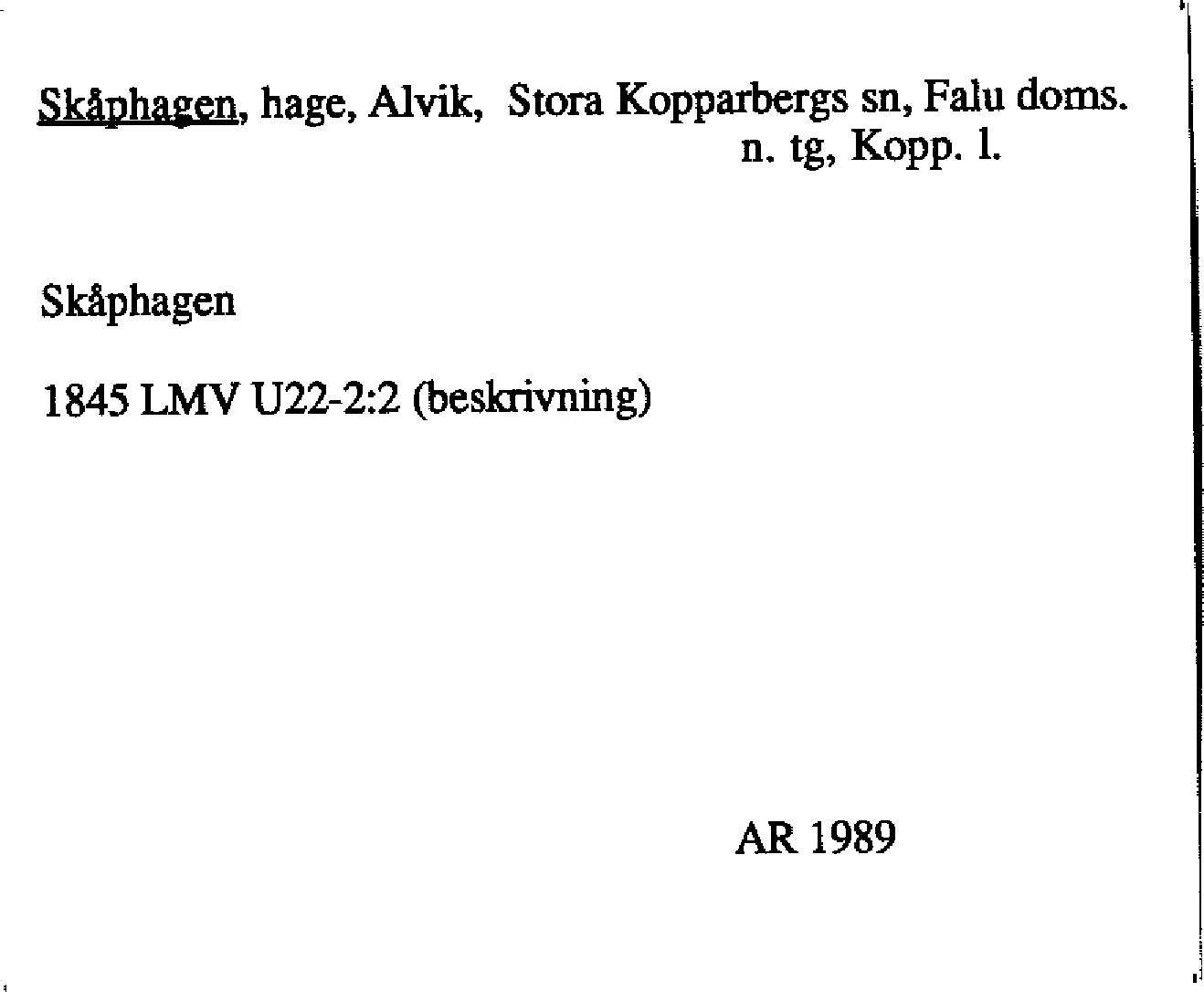 Skåphagen, hage, Alvik, Stora Kopparbergs sn, Falu doms. n. tg, Kopp. l.

Skåphagen

1845 LMV U22-2:2 (beskrivning)

AR 1989